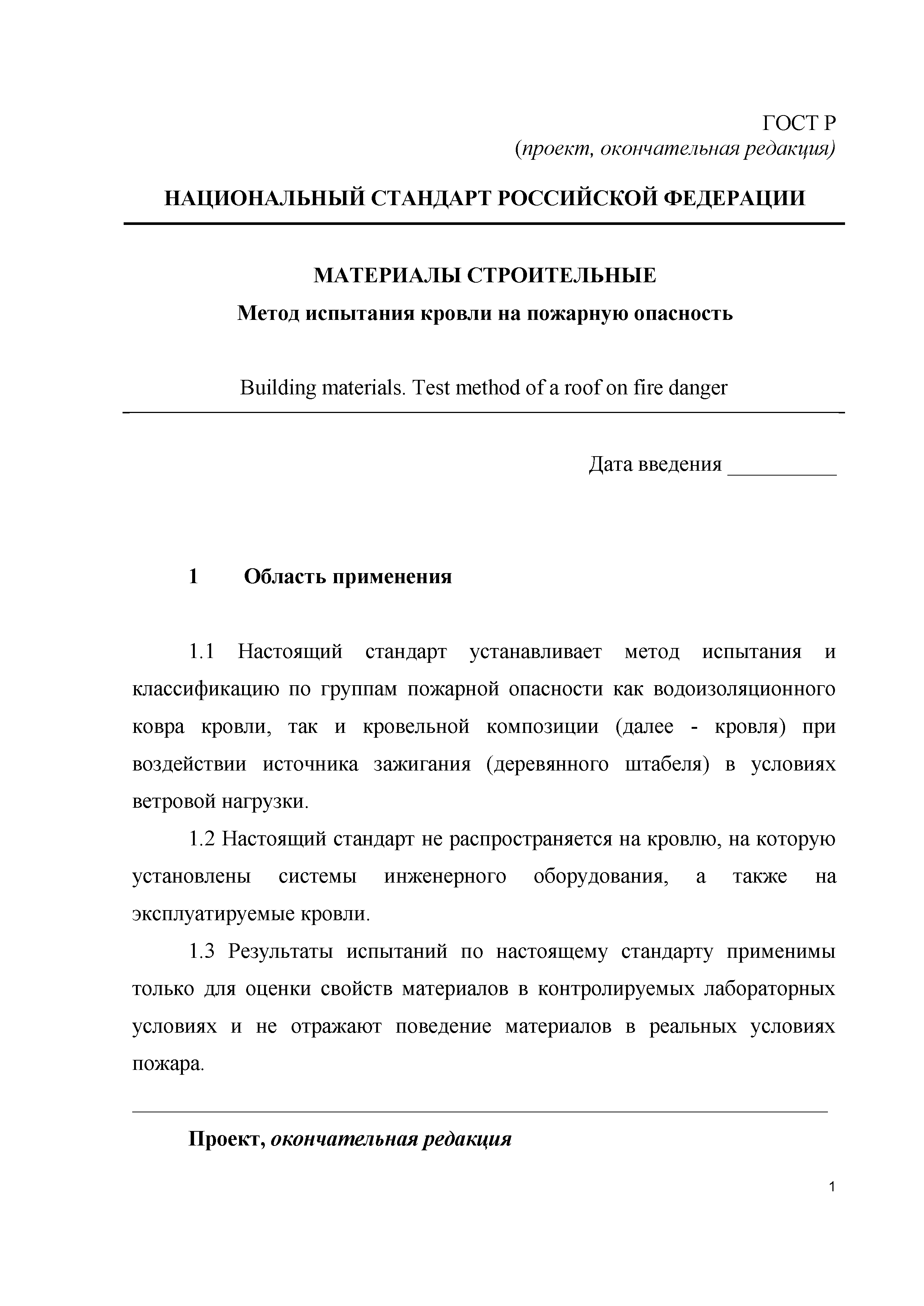 ГОСТ Р
(проект, окончательная редакция)

НАЦИОНАЛЬНЫЙ СТАНДАРТ РОССИЙСКОЙ ФЕДЕРАЦИИ

МАТЕРИАЛЫ СТРОИТЕЛЬНЫЕ
Метод испытания кровли на пожарную опасность

Building materials. Test method of a roof on fire danger

Дата введения __________

1 Область применения

1.1 Настоящий стандарт устанавливает метод испытания и классификацию по группам пожарной опасности как водоизоляционного ковра кровли, так и кровельной композиции (далее - кровля) при воздействии источника зажигания (деревянного штабеля) в условиях ветровой нагрузки.

1.2 Настоящий стандарт не распространяется на кровлю, на которую установлены системы инженерного оборудования, а также на эксплуатируемые кровли.

1.3 Результаты испытаний по настоящему стандарту применимы только для оценки свойств материалов в контролируемых лабораторных условиях и не отражают поведение материалов в реальных условиях пожара.

Проект, окончательная редакция

1